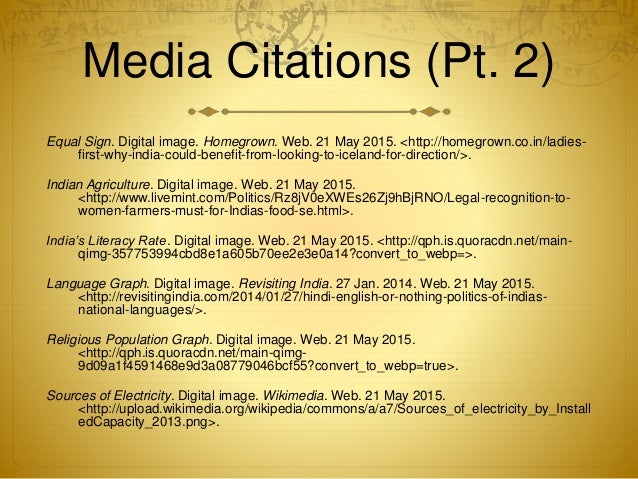 Media Citations (Pt. 2)

Equal Sign. Digital image. Homegrown. Web. 21 May 2015. <http://homegrown.co.in/ladies-first-why-india-could-benefit-from-looking-to-iceland-for-direction/>.

Indian Agriculture. Digital image. Web. 21 May 2015. <http://www.livemint.com/Politics/Rz8jV0eXWEs26Zj9hBjRNO/Legal-recognition-to-women-farmers-must-for-Indias-food-se.html>.

India's Literacy Rate. Digital image. Web. 21 May 2015. <http://qph.is.quoracdn.net/main-qimg-357753994cbd8e1a605b70ee2e3e0a14?convert_to_webp=>.

Language Graph. Digital image. Revisiting India. 27 Jan. 2014. Web. 21 May 2015. <http://revisitingindia.com/2014/01/27/hindi-english-or-nothing-politics-of-indias-national-languages/>.

Religious Population Graph. Digital image. Web. 21 May 2015. <http://qph.is.quoracdn.net/main-qimg-9d09a1f4591468e9d3a08779046bcf55?convert_to_webp=true>.

Sources of Electricity. Digital image. Wikimedia. Web. 21 May 2015. <http://upload.wikimedia.org/wikipedia/commons/a/a7/Sources_of_electricity_by_InstalledCapacity_2013.png>.